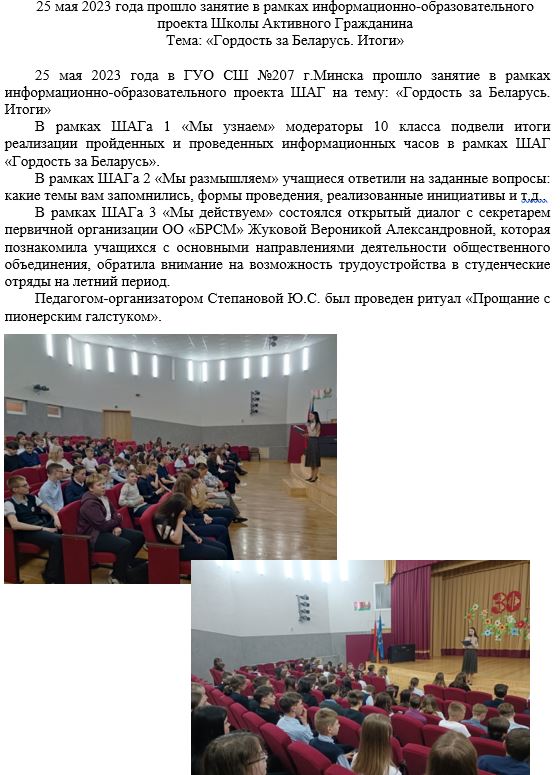 25 мая 2023 года прошло занятие в рамках информационно-образовательного проекта Школы Активного Гражданина
Тема: «Гордость за Беларусь. Итоги»

25 мая 2023 года в ГУО СШ №207 г.Минска прошло занятие в рамках информационно-образовательного проекта ШАГ на тему: «Гордость за Беларусь. Итоги»

В рамках ШАГа 1 «Мы узнаем» модераторы 10 класса подвели итоги реализации пройденных и проведенных информационных часов в рамках ШАГ «Гордость за Беларусь».

В рамках ШАГа 2 «Мы размышляем» учащиеся ответили на заданные вопросы: какие темы вам запомнились, формы проведения, реализованные инициативы и т.д.

В рамках ШАГа 3 «Мы действуем» состоялся открытый диалог с секретарем первичной организации ОО «БРСМ» Жуковой Вероникой Александровной, которая познакомила учащихся с основными направлениями деятельности общественного объединения, обратила внимание на возможность трудоустройства в студенческие отряды на летний период.

Педагогом-организатором Степановой Ю.С. был проведен ритуал «Прощание с пионерским галстуком».

30